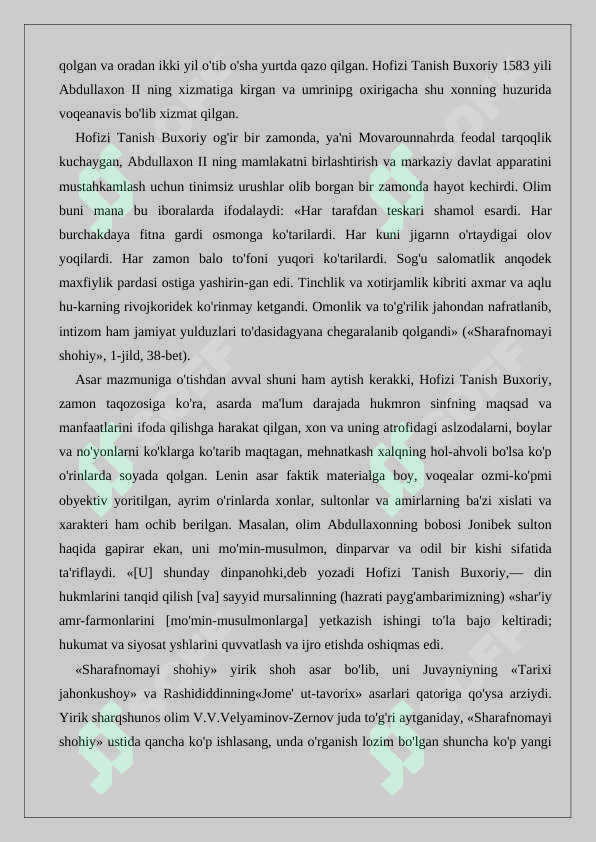 qolgan va oradan ikki yil o'tib o'sha yurtda qazo qilgan. Hofizi Tanish Buxoriy 1583 yili Abdullaxon II ning xizmatiga kirgan va umrinipg oxirigacha shu xonning huzurida voqeanavis bo'lib xizmat qilgan.

Hofizi Tanish Buxoriy og'ir bir zamonda, ya'ni Movarounnahrda feodal tarqoqlik kuchaygan, Abdullaxon II ning mamlakatni birlashtirish va markaziy davlat apparatini mustahkamlash uchun tinimsiz urushlar olib borgan bir zamonda hayot kechirdi. Olim buni mana bu iboralarda ifodalaydi: «Har tarafdan teskari shamol esardi. Har burchakdaya fitna gardi osmonga ko'tarilardi. Har kuni jigarnn o'rtaydigai olov yoqilardi. Har zamon balo to'foni yuqori ko'tarilardi. Sog'u salomatlik anqodek maxfiylik pardasi ostiga yashirin-gan edi. Tinchlik va xotirjamlik kibriti axmar va aqlu hu-karning rivojkoridek ko'rinmay ketgandi. Omonlik va to'g'rilik jahondan nafratlanib, intizom ham jamiyat yulduzlari to'dasidagyana chegaralanib qolgandi» («Sharafnomayi shohiy», 1-jild, 38-bet).

Asar mazmuniga o'tishdan avval shuni ham aytish kerakki, Hofizi Tanish Buxoriy, zamon taqozosiga ko'ra, asarda ma'lum darajada hukmron sinfning maqsad va manfaatlarini ifoda qilishga harakat qilgan, xon va uning atrofidagi aslzodalarni, boylar va no'yonlarni ko'klarga ko'tarib maqtagan, mehnatkash xalqning hol-ahvoli bo'lsa ko'p o'rinlarda soyada qolgan. Lenin asar faktik materialga boy, voqealar ozmi-ko'pmi obyektiv yoritilgan, ayrim o'rinlarda xonlar, sultonlar va amirlarning ba'zi xislati va xarakteri ham ochib berilgan. Masalan, olim Abdullaxonning bobosi Jonibek sulton haqida gapirar ekan, uni mo'min-musulmon, dinparvar va odil bir kishi sifatida ta'riflaydi. «[U] shunday dinpanohki,deb yozadi Hofizi Tanish Buxoriy,— din hukmlarini tanqid qilish [va] sayyid mursalinning (hazrati payg'ambarimizning) «shar'iy amr-farmonlarini [mo'min-musulmonlarga] yetkazish ishingi to'la bajo keltiradi; hukumat va siyosat yshlarini quvvatlash va ijro etishda oshiqmas edi.

«Sharafnomayi shohiy» yirik shoh asar bo'lib, uni Juvayniyning «Tarixi jahonkushoy» va Rashididdinning«Jome' ut-tavorix» asarlari qatoriga qo'ysa arziydi. Yirik sharqshunos olim V.V.Velyaminov-Zernov juda to'g'ri aytganiday, «Sharafnomayi shohiy» ustida qancha ko'p ishlasang, unda o'rganish lozim bo'lgan shuncha ko'p yangi